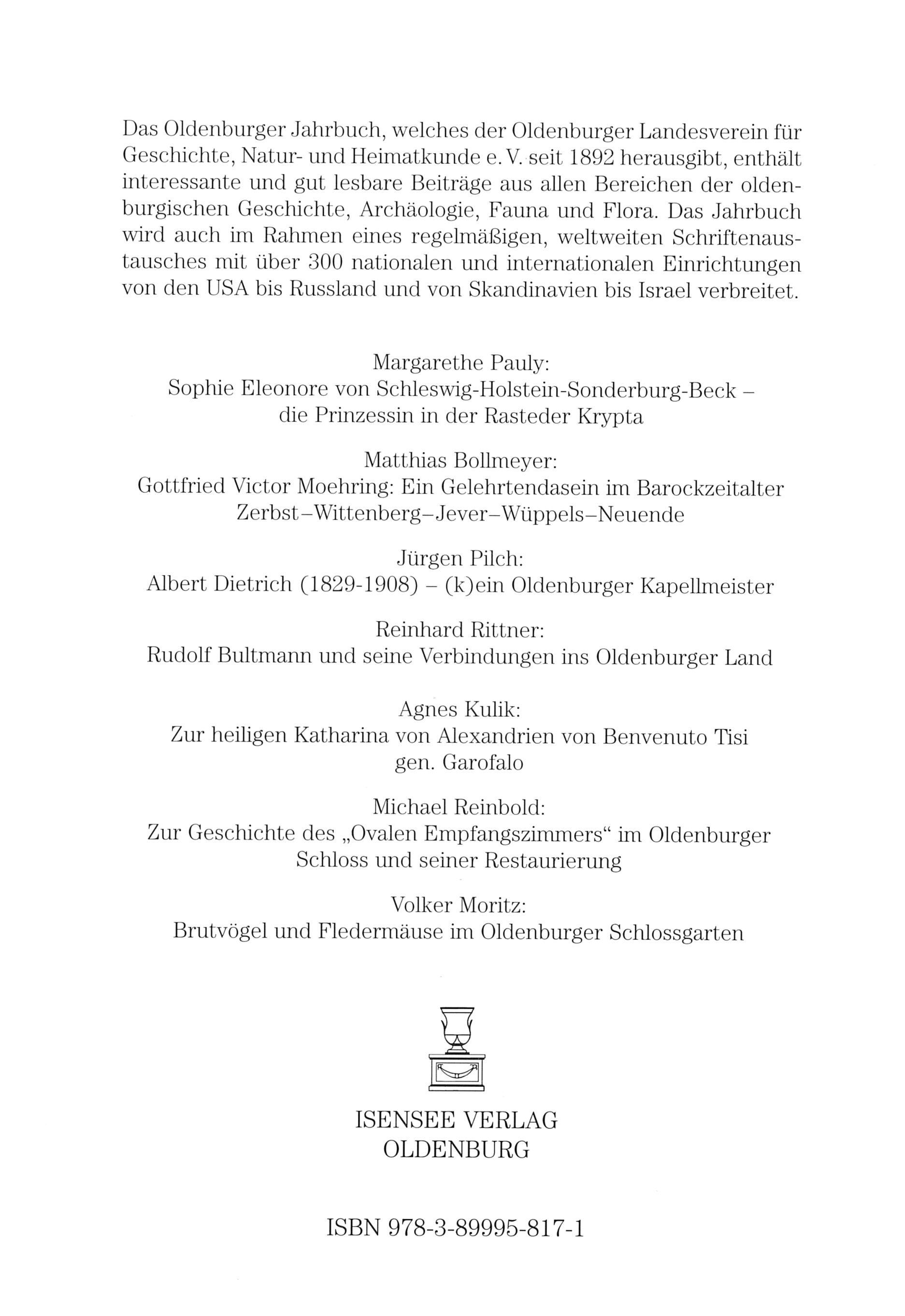 Das Oldenburger Jahrbuch, welches der Oldenburger Landesverein für Geschichte, Natur- und Heimatkunde e. V. seit 1892 herausgibt, enthält interessante und gut lesbare Beiträge aus allen Bereichen der oldenburgischen Geschichte, Archäologie, Fauna und Flora. Das Jahrbuch wird auch im Rahmen eines regelmäßigen, weltweiten Schriftenaustausches mit über 300 nationalen und internationalen Einrichtungen von den USA bis Russland und von Skandinavien bis Israel verbreitet.

Margarethe Pauly:
Sophie Eleonore von Schleswig-Holstein-Sonderburg-Beck – die Prinzessin in der Rasteder Krypta

Matthias Bollmeyer:
Gottfried Victor Moehring: Ein Gelehrtendasein im Barockzeitalter
Zerbst–Wittenberg–Jever–Wüppels–Neuende

Jürgen Pilch:
Albert Dietrich (1829-1908) – (k)ein Oldenburger Kapellmeister

Reinhard Rittner:
Rudolf Bultmann und seine Verbindungen ins Oldenburger Land

Agnes Kulik:
Zur heiligen Katharina von Alexandrien von Benvenuto Tisi gen. Garofalo

Michael Reinbold:
Zur Geschichte des „Ovalen Empfangszimmers“ im Oldenburger Schloss und seiner Restaurierung

Volker Moritz:
Brutvögel und Fledermäuse im Oldenburger Schlossgarten

ISENSEE VERLAG
OLDENBURG

ISBN 978-3-89995-817-1